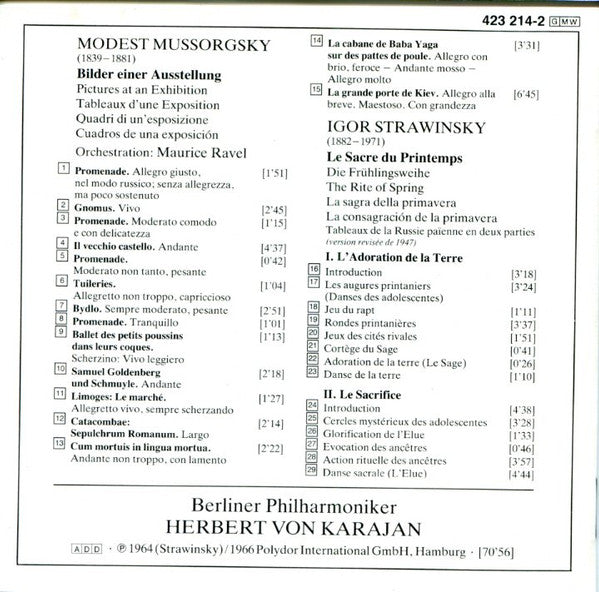 423 214-2 GMW

MODEST MUSSORGSKY
(1839–1881)
Bilder einer Ausstellung
Pictures at an Exhibition
Tableaux d'une Exposition
Quadri di un'esposizione
Cuadros de una exposición
Orchestration: Maurice Ravel

1 Promenade. Allegro giusto, nel modo russico; senza allegrezza, ma poco sostenuto [1'51]
2 Gnomus. Vivo [2'45]
3 Promenade. Moderato comodo e con delicatezza [1'15]
4 Il vecchio castello. Andante [4'37]
5 Promenade. Moderato non tanto, pesante [0'42]
6 Tuileries. Allegretto non troppo, capriccioso [1'04]
7 Bydlo. Sempre moderato, pesante [2'51]
8 Promenade. Tranquillo [1'01]
9 Ballet des petits poussins dans leurs coques. Scherzino: Vivo leggiero [1'13]
10 Samuel Goldenberg und Schmuyle. Andante [2'18]
11 Limoges: Le marché. Allegretto vivo, sempre scherzando [1'27]
12 Catacombae: Sepulchrum Romanum. Largo [2'14]
13 Cum mortuis in lingua mortua. Andante non troppo, con lamento [2'22]
14 La cabane de Baba Yaga sur des pattes de poule. Allegro con brio, feroce – Andante mosso – Allegro molto [3'31]
15 La grande porte de Kiev. Allegro alla breve. Maestoso. Con grandezza [6'45]

IGOR STRAWINSKY
(1882–1971)
Le Sacre du Printemps
Die Frühlingsweihe
The Rite of Spring
La sagra della primavera
La consagración de la primavera
Tableaux de la Russie païenne en deux parties
(version revisée de 1947)

I. L'Adoration de la Terre
16 Introduction [3'18]
17 Les augures printaniers (Danses des adolescentes) [3'24]
18 Jeu du rapt [1'11]
19 Rondes printanières [3'37]
20 Jeux des cités rivales [1'51]
21 Cortège du Sage [0'41]
22 Adoration de la terre (Le Sage) [0'26]
23 Danse de la terre [1'10]

II. Le Sacrifice
24 Introduction [4'38]
25 Cercles mystérieux des adolescentes [3'28]
26 Glorification de l'Elue [1'33]
27 Evocation des ancêtres [0'46]
28 Action rituelle des ancêtres [3'57]
29 Danse sacrale (L'Elue) [4'44]

Berliner Philharmoniker
HERBERT VON KARAJAN

ADD · ℗ 1964 (Strawinsky) / 1966 Polydor International GmbH, Hamburg · [70'56]